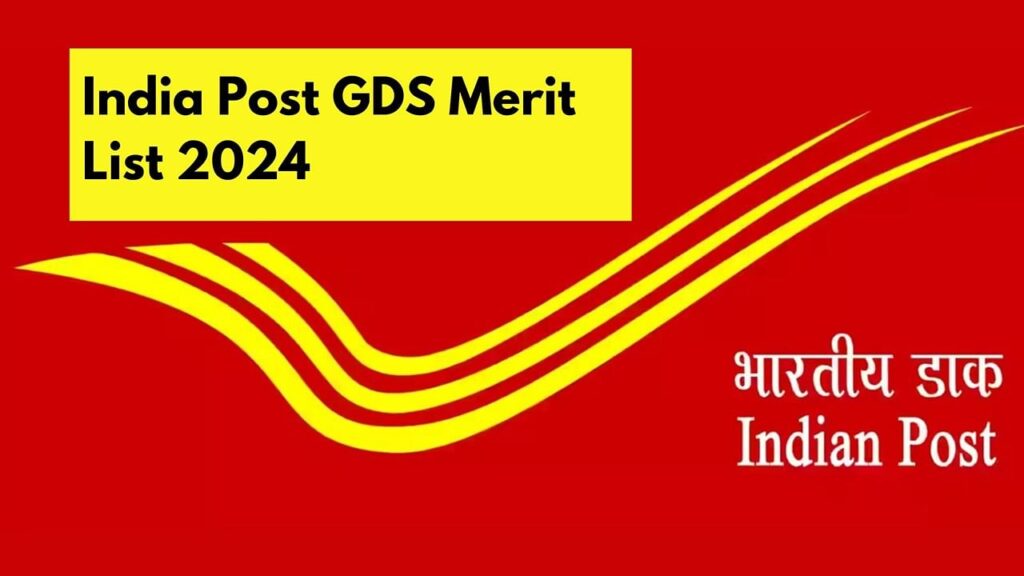 India Post GDS Merit List 2024

भारतीय डाक
Indian Post